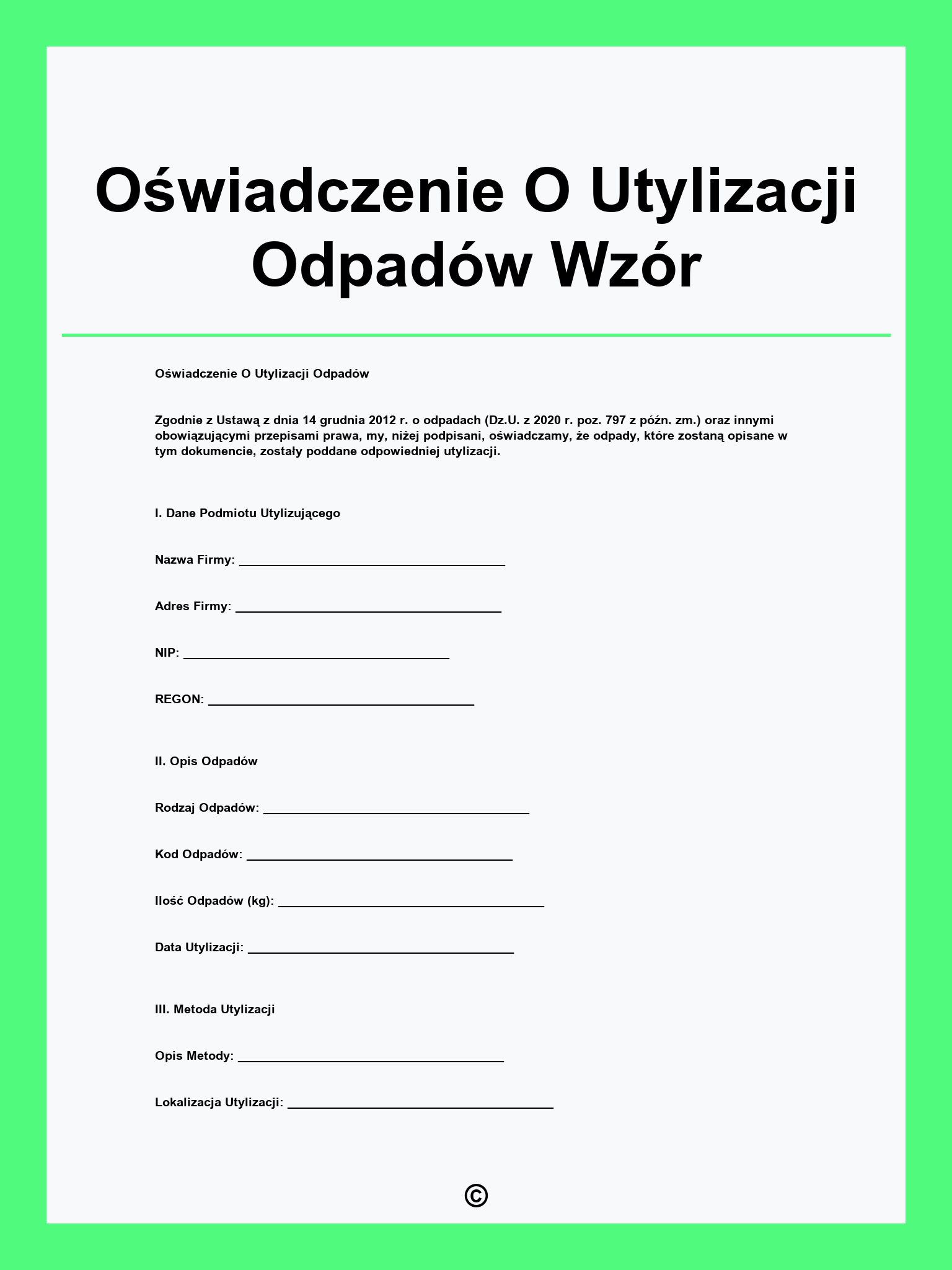 Oświadczenie O Utylizacji Odpadów Wzór

Oświadczenie O Utylizacji Odpadów

Zgodnie z Ustawą z dnia 14 grudnia 2012 r. o odpadach (Dz.U. z 2020 r. poz. 797 z późn. zm.) oraz innymi obowiązującymi przepisami prawa, my, niżej podpisani, oświadczamy, że odpady, które zostaną opisane w tym dokumencie, zostały poddane odpowiedniej utylizacji.

I. Dane Podmiotu Utylizującego

Nazwa Firmy: ______________________________________

Adres Firmy: ______________________________________

NIP: ______________________________________

REGON: ______________________________________

II. Opis Odpadów

Rodzaj Odpadów: ______________________________________

Kod Odpadów: ______________________________________

Ilość Odpadów (kg): ______________________________________

Data Utylizacji: ______________________________________

III. Metoda Utylizacji

Opis Metody: ______________________________________

Lokalizacja Utylizacji: ______________________________________

©